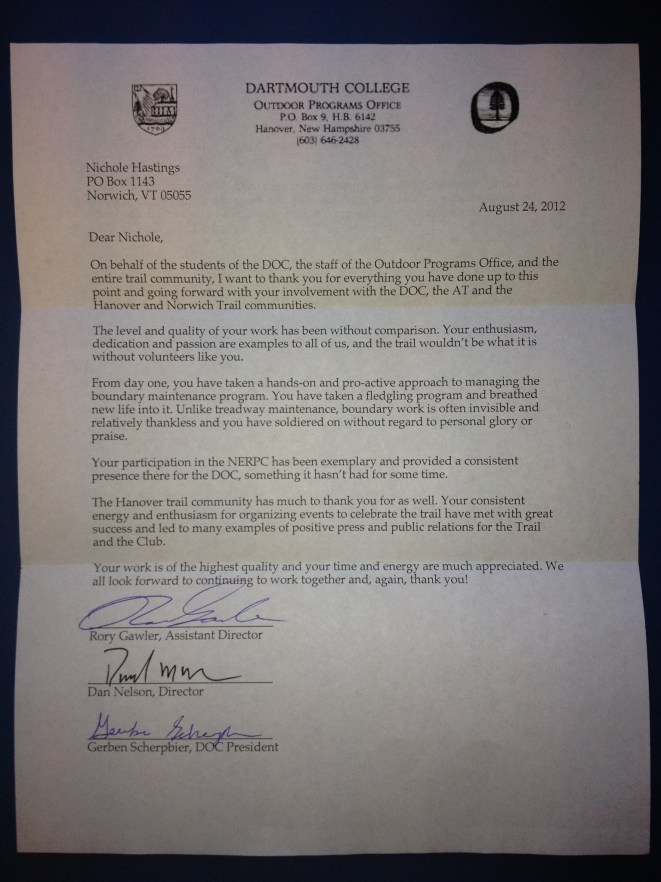 DARTMOUTH COLLEGE
OUTDOOR PROGRAMS OFFICE
P.O. Box 9, H.B. 6142
Hanover, New Hampshire 03755
(603) 646-2428

Nichole Hastings
PO Box 1143
Norwich, VT 05055

August 24, 2012

Dear Nichole,

On behalf of the students of the DOC, the staff of the Outdoor Programs Office, and the entire trail community, I want to thank you for everything you have done up to this point and going forward with your involvement with the DOC, the AT and the Hanover and Norwich Trail communities.

The level and quality of your work has been without comparison. Your enthusiasm, dedication and passion are examples to all of us, and the trail wouldn't be what it is without volunteers like you.

From day one, you have taken a hands-on and pro-active approach to managing the boundary maintenance program. You have taken a fledgling program and breathed new life into it. Unlike treadway maintenance, boundary work is often invisible and relatively thankless and you have soldiered on without regard to personal glory or praise.

Your participation in the NERPC has been exemplary and provided a consistent presence there for the DOC, something it hasn't had for some time.

The Hanover trail community has much to thank you for as well. Your consistent energy and enthusiasm for organizing events to celebrate the trail have met with great success and led to many examples of positive press and public relations for the Trail and the Club.

Your work is of the highest quality and your time and energy are much appreciated. We all look forward to continuing to work together and, again, thank you!

Rory Gawler, Assistant Director

Dan Nelson, Director

Gerben Scherpbier, DOC President